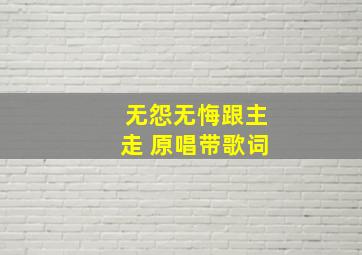 无怨无悔跟主走 原唱带歌词